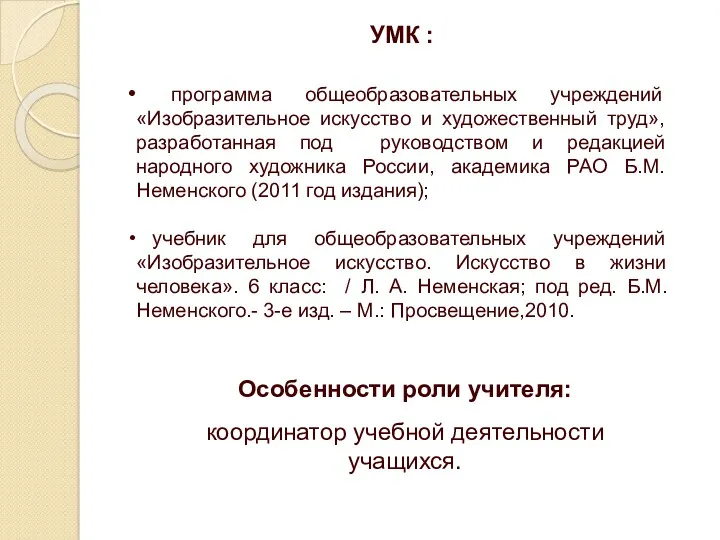 УМК :

• программа общеобразовательных учреждений «Изобразительное искусство и художественный труд», разработанная под руководством и редакцией народного художника России, академика РАО Б.М. Неменского (2011 год издания);

• учебник для общеобразовательных учреждений «Изобразительное искусство. Искусство в жизни человека». 6 класс: / Л. А. Неменская; под ред. Б.М. Неменского.- 3-е изд. – М.: Просвещение,2010.

Особенности роли учителя:

координатор учебной деятельности учащихся.